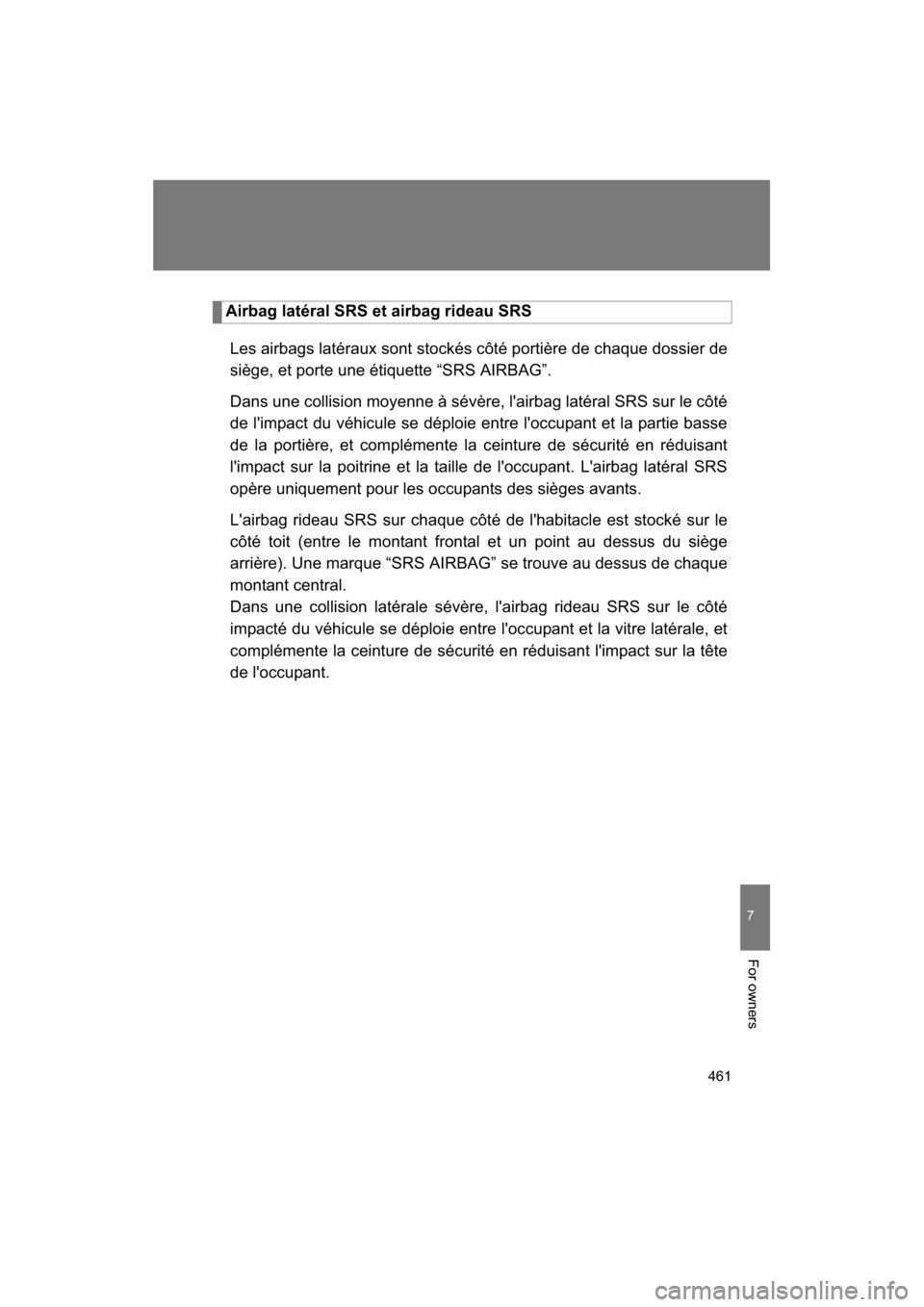 Airbag latéral SRS et airbag rideau SRS

Les airbags latéraux sont stockés côté portière de chaque dossier de siège, et porte une étiquette “SRS AIRBAG”.

Dans une collision moyenne à sévère, l'airbag latéral SRS sur le côté de l'impact du véhicule se déploie entre l'occupant et la partie basse de la portière, et complémente la ceinture de sécurité en réduisant l'impact sur la poitrine et la taille de l'occupant. L'airbag latéral SRS opère uniquement pour les occupants des sièges avants.

L'airbag rideau SRS sur chaque côté de l'habitacle est stocké sur le côté toit (entre le montant frontal et un point au dessus du siège arrière). Une marque “SRS AIRBAG” se trouve au dessus de chaque montant central.
Dans une collision latérale sévère, l'airbag rideau SRS sur le côté impacté du véhicule se déploie entre l'occupant et la vitre latérale, et complémente la ceinture de sécurité en réduisant l'impact sur la tête de l'occupant.

7

For owners

461

carmanualsonline.info